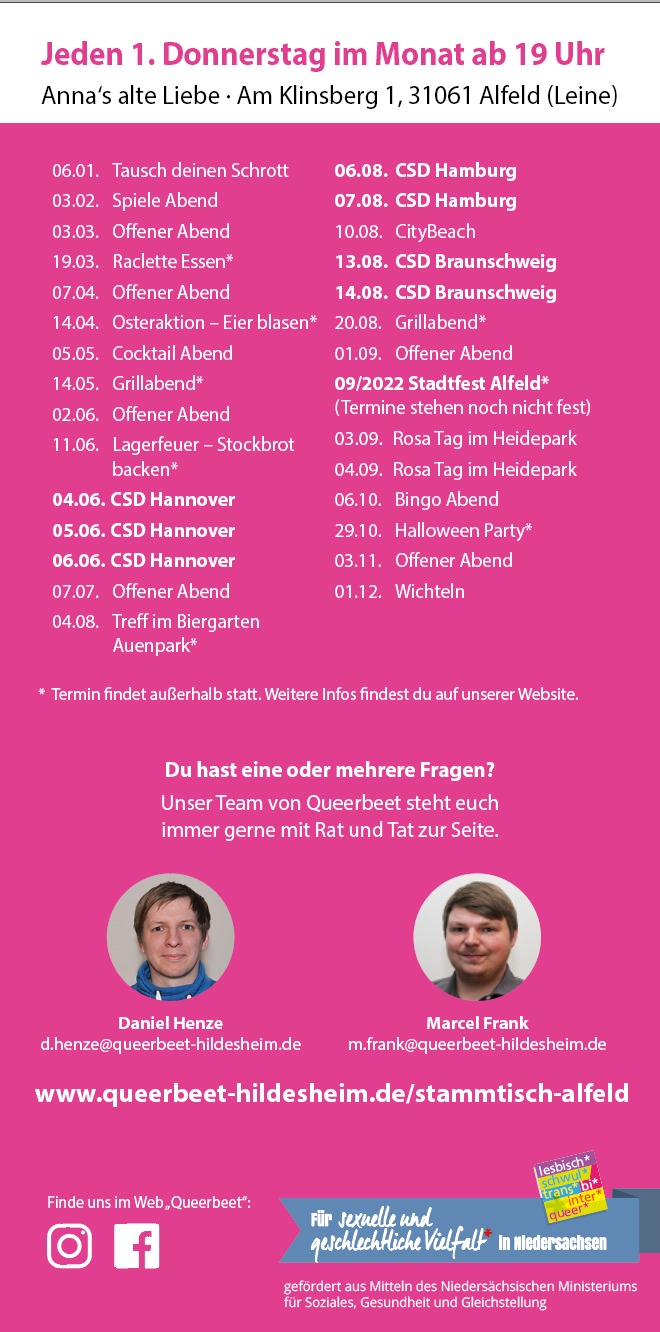 Jeden 1. Donnerstag im Monat ab 19 Uhr
Anna's alte Liebe · Am Klinsberg 1, 31061 Alfeld (Leine)

06.01. Tausch deinen Schrott
03.02. Spiele Abend
03.03. Offener Abend
19.03. Raclette Essen*
07.04. Offener Abend
14.04. Osteraktion – Eier blasen*
05.05. Cocktail Abend
14.05. Grillabend*
02.06. Offener Abend
11.06. Lagerfeuer – Stockbrot backen*
04.06. CSD Hannover
05.06. CSD Hannover
06.06. CSD Hannover
07.07. Offener Abend
04.08. Treff im Biergarten Auenpark*

06.08. CSD Hamburg
07.08. CSD Hamburg
10.08. CityBeach
13.08. CSD Braunschweig
14.08. CSD Braunschweig
20.08. Grillabend*
01.09. Offener Abend
09/2022 Stadtfest Alfeld*
(Termine stehen noch nicht fest)
03.09. Rosa Tag im Heidepark
04.09. Rosa Tag im Heidepark
06.10. Bingo Abend
29.10. Halloween Party*
03.11. Offener Abend
01.12. Wichteln

* Termin findet außerhalb statt. Weitere Infos findest du auf unserer Website.

Du hast eine oder mehrere Fragen?
Unser Team von Queerbeet steht euch immer gerne mit Rat und Tat zur Seite.

Daniel Henze
d.henze@queerbeet-hildesheim.de

Marcel Frank
m.frank@queerbeet-hildesheim.de

www.queerbeet-hildesheim.de/stammtisch-alfeld

Finde uns im Web „Queerbeet":

lesbisch* schwul* trans* bi* inter* queer*

Für sexuelle und geschlechtliche Vielfalt* in Niedersachsen

gefördert aus Mitteln des Niedersächsischen Ministeriums für Soziales, Gesundheit und Gleichstellung